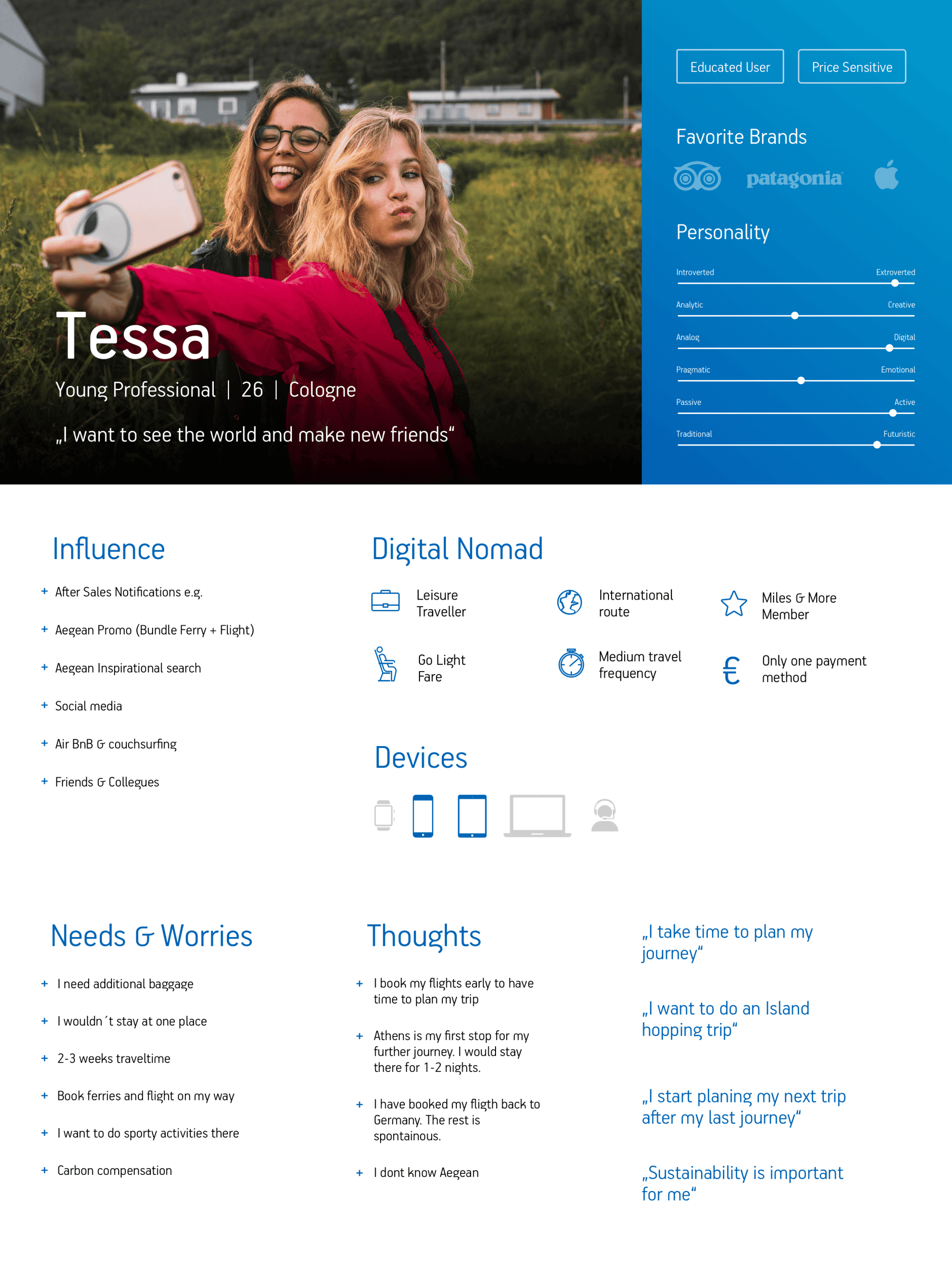 Tessa

Young Professional | 26 | Cologne

„I want to see the world and make new friends“

Educated User

Price Sensitive

Favorite Brands

patagonia

Personality

Introverted

Extroverted

Analytic

Creative

Analog

Digital

Pragmatic

Emotional

Passive

Active

Traditional

Futuristic

Influence

+ After Sales Notifications e.g.

+ Aegean Promo (Bundle Ferry + Flight)

+ Aegean Inspirational search

+ Social media

+ Air BnB & couchsurfing

+ Friends & Collegues

Digital Nomad

Leisure Traveller

International route

Miles & More Member

Go Light Fare

Medium travel frequency

Only one payment method

Devices

Needs & Worries

+ I need additional baggage

+ I wouldn´t stay at one place

+ 2-3 weeks traveltime

+ Book ferries and flight on my way

+ I want to do sporty activities there

+ Carbon compensation

Thoughts

+ I book my flights early to have time to plan my trip

+ Athens is my first stop for my further journey. I would stay there for 1-2 nights.

+ I have booked my fligth back to Germany. The rest is spontainous.

+ I dont know Aegean

„I take time to plan my journey“

„I want to do an Island hopping trip“

„I start planing my next trip after my last journey“

„Sustainability is important for me“